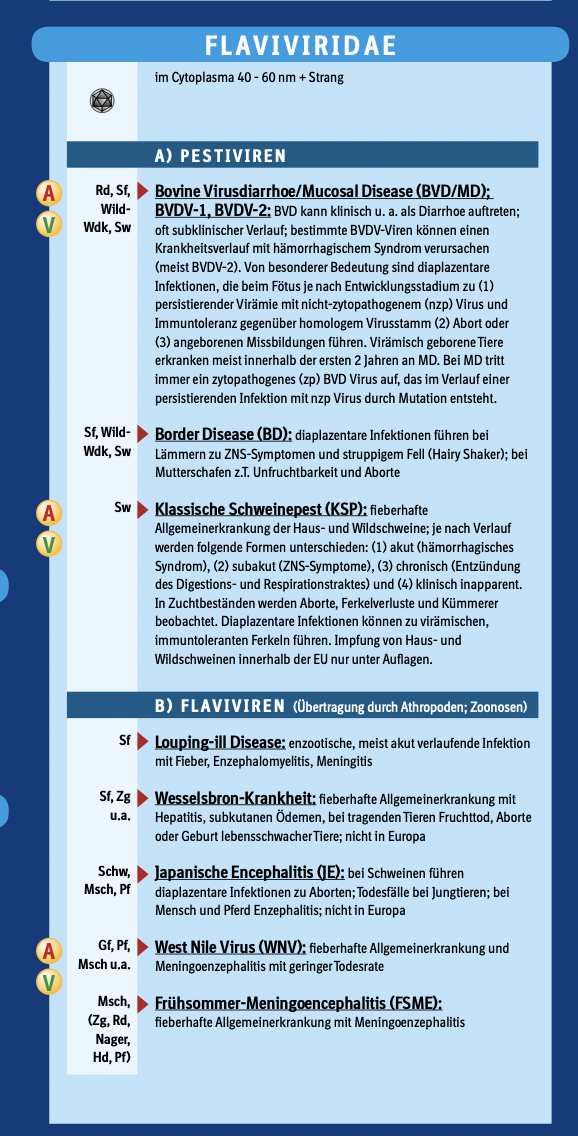 FLAVIVIRIDAE

im Cytoplasma 40 - 60 nm + Strang

A) PESTIVIREN

A
V

Rd, Sf, Wild-Wdk, Sw

Bovine Virusdiarrhoe/Mucosal Disease (BVD/MD); BVDV-1, BVDV-2: BVD kann klinisch u. a. als Diarrhoe auftreten; oft subklinischer Verlauf; bestimmte BVDV-Viren können einen Krankheitsverlauf mit hämorrhagischem Syndrom verursachen (meist BVDV-2). Von besonderer Bedeutung sind diaplazentare Infektionen, die beim Fötus je nach Entwicklungsstadium zu (1) persistierender Virämie mit nicht-zytopathogenem (nzp) Virus und Immuntoleranz gegenüber homologem Virusstamm (2) Abort oder (3) angeborenen Missbildungen führen. Virämisch geborene Tiere erkranken meist innerhalb der ersten 2 Jahren an MD. Bei MD tritt immer ein zytopathogenes (zp) BVD Virus auf, das im Verlauf einer persistierenden Infektion mit nzp Virus durch Mutation entsteht.

Sf, Wild-Wdk, Sw

Border Disease (BD): diaplazentare Infektionen führen bei Lämmern zu ZNS-Symptomen und struppigem Fell (Hairy Shaker); bei Mutterschafen z.T. Unfruchtbarkeit und Aborte

A
V

Sw

Klassische Schweinepest (KSP): fieberhafte Allgemeinerkrankung der Haus- und Wildschweine; je nach Verlauf werden folgende Formen unterschieden: (1) akut (hämorrhagisches Syndrom), (2) subakut (ZNS-Symptome), (3) chronisch (Entzündung des Digestions- und Respirationstraktes) und (4) klinisch inapparent. In Zuchtbeständen werden Aborte, Ferkelverluste und Kümmerer beobachtet. Diaplazentare Infektionen können zu virämischen, immuntoleranten Ferkeln führen. Impfung von Haus- und Wildschweinen innerhalb der EU nur unter Auflagen.

B) FLAVIVIREN (Übertragung durch Athropoden; Zoonosen)

Sf

Louping-ill Disease: enzootische, meist akut verlaufende Infektion mit Fieber, Enzephalomyelitis, Meningitis

Sf, Zg u.a.

Wesselsbron-Krankheit: fieberhafte Allgemeinerkrankung mit Hepatitis, subkutanen Ödemen, bei tragenden Tieren Fruchttod, Aborte oder Geburt lebensschwacher Tiere; nicht in Europa

Schw, Msch, Pf

Japanische Encephalitis (JE): bei Schweinen führen diaplazentare Infektionen zu Aborten; Todesfälle bei Jungtieren; bei Mensch und Pferd Enzephalitis; nicht in Europa

A
V

Gf, Pf, Msch u.a.

West Nile Virus (WNV): fieberhafte Allgemeinerkrankung und Meningoenzephalitis mit geringer Todesrate

Msch, (Zg, Rd, Nager, Hd, Pf)

Frühsommer-Meningoencephalitis (FSME): fieberhafte Allgemeinerkrankung mit Meningoenzephalitis